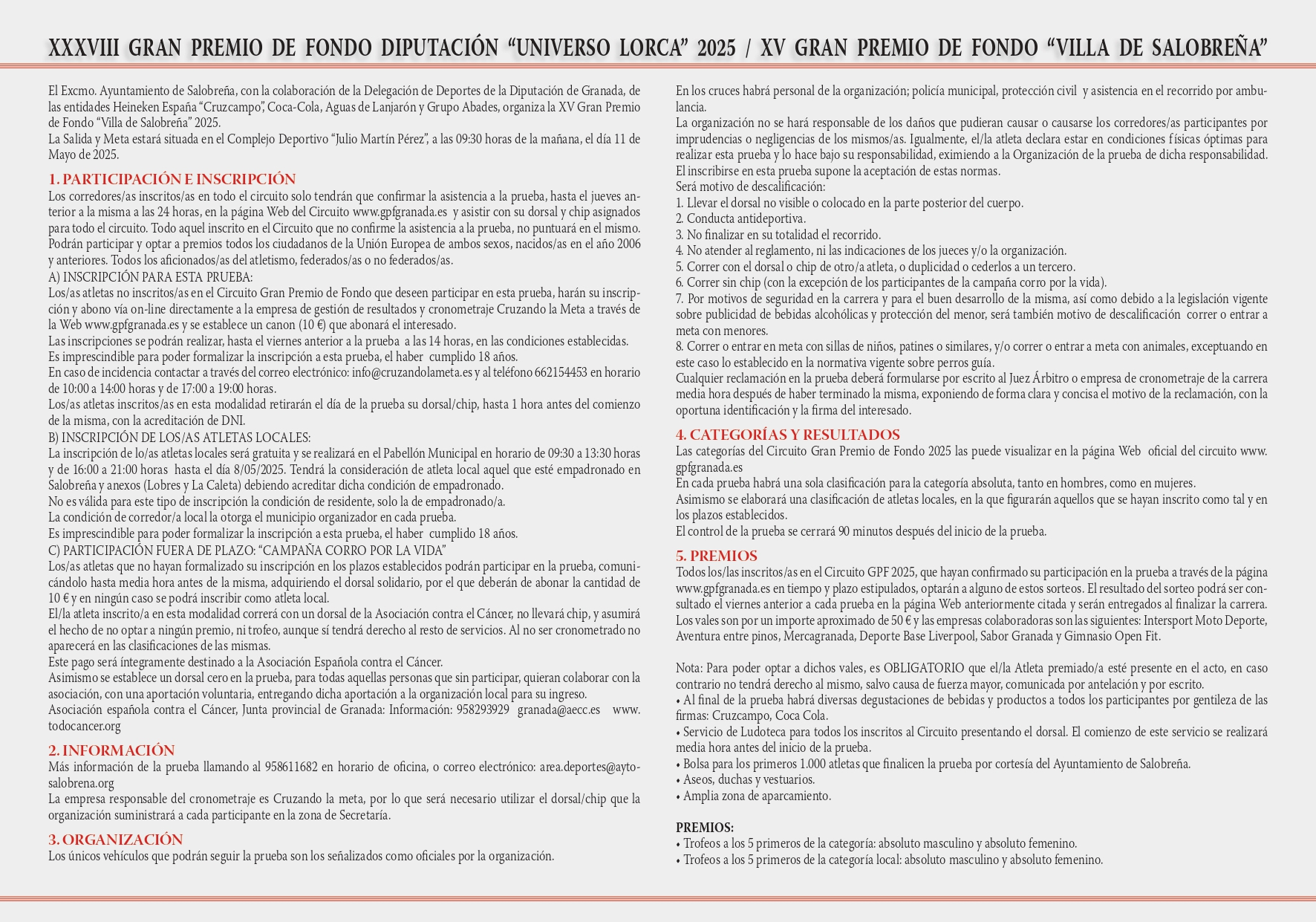 XXXVIII GRAN PREMIO DE FONDO DIPUTACIÓN “UNIVERSO LORCA” 2025 / XV GRAN PREMIO DE FONDO “VILLA DE SALOBREÑA”

El Excmo. Ayuntamiento de Salobreña, con la colaboración de la Delegación de Deportes de la Diputación de Granada, de las entidades Heineken España “Cruzcampo”, Coca-Cola, Aguas de Lanjarón y Grupo Abades, organiza la XV Gran Premio de Fondo “Villa de Salobreña” 2025.
La Salida y Meta estará situada en el Complejo Deportivo “Julio Martín Pérez”, a las 09:30 horas de la mañana, el día 11 de Mayo de 2025.

1. PARTICIPACIÓN E INSCRIPCIÓN
Los corredores/as inscritos/as en todo el circuito solo tendrán que confirmar la asistencia a la prueba, hasta el jueves anterior a la misma a las 24 horas, en la página Web del Circuito www.gpfgranada.es y asistir con su dorsal y chip asignados para todo el circuito. Todo aquel inscrito en el Circuito que no confirme la asistencia a la prueba, no puntuará en el mismo.
Podrán participar y optar a premios todos los ciudadanos de la Unión Europea de ambos sexos, nacidos/as en el año 2006 y anteriores. Todos los aficionados/as del atletismo, federados/as o no federados/as.
A) INSCRIPCIÓN PARA ESTA PRUEBA:
Los/as atletas no inscritos/as en el Circuito Gran Premio de Fondo que deseen participar en esta prueba, harán su inscripción y abono vía on-line directamente a la empresa de gestión de resultados y cronometraje Cruzando la Meta a través de la Web www.gpfgranada.es y se establece un canon (10 €) que abonará el interesado.
Las inscripciones se podrán realizar, hasta el viernes anterior a la prueba a las 14 horas, en las condiciones establecidas.
Es imprescindible para poder formalizar la inscripción a esta prueba, el haber cumplido 18 años.
En caso de incidencia contactar a través del correo electrónico: info@cruzandolameta.es y al teléfono 662154453 en horario de 10:00 a 14:00 horas y de 17:00 a 19:00 horas.
Los/as atletas inscritos/as en esta modalidad retirarán el día de la prueba su dorsal/chip, hasta 1 hora antes del comienzo de la misma, con la acreditación de DNI.
B) INSCRIPCIÓN DE LOS/AS ATLETAS LOCALES:
La inscripción de lo/as atletas locales será gratuita y se realizará en el Pabellón Municipal en horario de 09:30 a 13:30 horas y de 16:00 a 21:00 horas hasta el día 8/05/2025. Tendrá la consideración de atleta local aquel que esté empadronado en Salobreña y anexos (Lobres y La Caleta) debiendo acreditar dicha condición de empadronado.
No es válida para este tipo de inscripción la condición de residente, solo la de empadronado/a.
La condición de corredor/a local la otorga el municipio organizador en cada prueba.
Es imprescindible para poder formalizar la inscripción a esta prueba, el haber cumplido 18 años.
C) PARTICIPACIÓN FUERA DE PLAZO: “CAMPAÑA CORRO POR LA VIDA”
Los/as atletas que no hayan formalizado su inscripción en los plazos establecidos podrán participar en la prueba, comunicándolo hasta media hora antes de la misma, adquiriendo el dorsal solidario, por el que deberán de abonar la cantidad de 10 € y en ningún caso se podrá inscribir como atleta local.
El/la atleta inscrito/a en esta modalidad correrá con un dorsal de la Asociación contra el Cáncer, no llevará chip, y asumirá el hecho de no optar a ningún premio, ni trofeo, aunque sí tendrá derecho al resto de servicios. Al no ser cronometrado no aparecerá en las clasificaciones de las mismas.
Este pago será íntegramente destinado a la Asociación Española contra el Cáncer.
Asimismo se establece un dorsal cero en la prueba, para todas aquellas personas que sin participar, quieran colaborar con la asociación, con una aportación voluntaria, entregando dicha aportación a la organización local para su ingreso.
Asociación española contra el Cáncer, Junta provincial de Granada: Información: 958293929 granada@aecc.es www.todocancer.org

2. INFORMACIÓN
Más información de la prueba llamando al 958611682 en horario de oficina, o correo electrónico: area.deportes@ayto-salobrena.org
La empresa responsable del cronometraje es Cruzando la meta, por lo que será necesario utilizar el dorsal/chip que la organización suministrará a cada participante en la zona de Secretaría.

3. ORGANIZACIÓN
Los únicos vehículos que podrán seguir la prueba son los señalizados como oficiales por la organización.
En los cruces habrá personal de la organización; policía municipal, protección civil y asistencia en el recorrido por ambulancia.
La organización no se hará responsable de los daños que pudieran causar o causarse los corredores/as participantes por imprudencias o negligencias de los mismos/as. Igualmente, el/la atleta declara estar en condiciones físicas óptimas para realizar esta prueba y lo hace bajo su responsabilidad, eximiendo a la Organización de la prueba de dicha responsabilidad.
El inscribirse en esta prueba supone la aceptación de estas normas.
Será motivo de descalificación:
1. Llevar el dorsal no visible o colocado en la parte posterior del cuerpo.
2. Conducta antideportiva.
3. No finalizar en su totalidad el recorrido.
4. No atender al reglamento, ni las indicaciones de los jueces y/o la organización.
5. Correr con el dorsal o chip de otro/a atleta, o duplicidad o cederlos a un tercero.
6. Correr sin chip (con la excepción de los participantes de la campaña corro por la vida).
7. Por motivos de seguridad en la carrera y para el buen desarrollo de la misma, así como debido a la legislación vigente sobre publicidad de bebidas alcohólicas y protección del menor, será también motivo de descalificación correr o entrar a meta con menores.
8. Correr o entrar en meta con sillas de niños, patines o similares, y/o correr o entrar a meta con animales, exceptuando en este caso lo establecido en la normativa vigente sobre perros guía.
Cualquier reclamación en la prueba deberá formularse por escrito al Juez Árbitro o empresa de cronometraje de la carrera media hora después de haber terminado la misma, exponiendo de forma clara y concisa el motivo de la reclamación, con la oportuna identificación y la firma del interesado.

4. CATEGORÍAS Y RESULTADOS
Las categorías del Circuito Gran Premio de Fondo 2025 las puede visualizar en la página Web oficial del circuito www.gpfgranada.es
En cada prueba habrá una sola clasificación para la categoría absoluta, tanto en hombres, como en mujeres.
Asimismo se elaborará una clasificación de atletas locales, en la que figurarán aquellos que se hayan inscrito como tal y en los plazos establecidos.
El control de la prueba se cerrará 90 minutos después del inicio de la prueba.

5. PREMIOS
Todos los/las inscritos/as en el Circuito GPF 2025, que hayan confirmado su participación en la prueba a través de la página www.gpfgranada.es en tiempo y plazo estipulados, optarán a alguno de estos sorteos. El resultado del sorteo podrá ser consultado el viernes anterior a cada prueba en la página Web anteriormente citada y serán entregados al finalizar la carrera.
Los vales son por un importe aproximado de 50 € y las empresas colaboradoras son las siguientes: Intersport Moto Deporte, Aventura entre pinos, Mercagranada, Deporte Base Liverpool, Sabor Granada y Gimnasio Open Fit.

Nota: Para poder optar a dichos vales, es OBLIGATORIO que el/la Atleta premiado/a esté presente en el acto, en caso contrario no tendrá derecho al mismo, salvo causa de fuerza mayor, comunicada por antelación y por escrito.
• Al final de la prueba habrá diversas degustaciones de bebidas y productos a todos los participantes por gentileza de las firmas: Cruzcampo, Coca Cola.
• Servicio de Ludoteca para todos los inscritos al Circuito presentando el dorsal. El comienzo de este servicio se realizará media hora antes del inicio de la prueba.
• Bolsa para los primeros 1.000 atletas que finalicen la prueba por cortesía del Ayuntamiento de Salobreña.
• Aseos, duchas y vestuarios.
• Amplia zona de aparcamiento.

PREMIOS:
• Trofeos a los 5 primeros de la categoría: absoluto masculino y absoluto femenino.
• Trofeos a los 5 primeros de la categoría local: absoluto masculino y absoluto femenino.